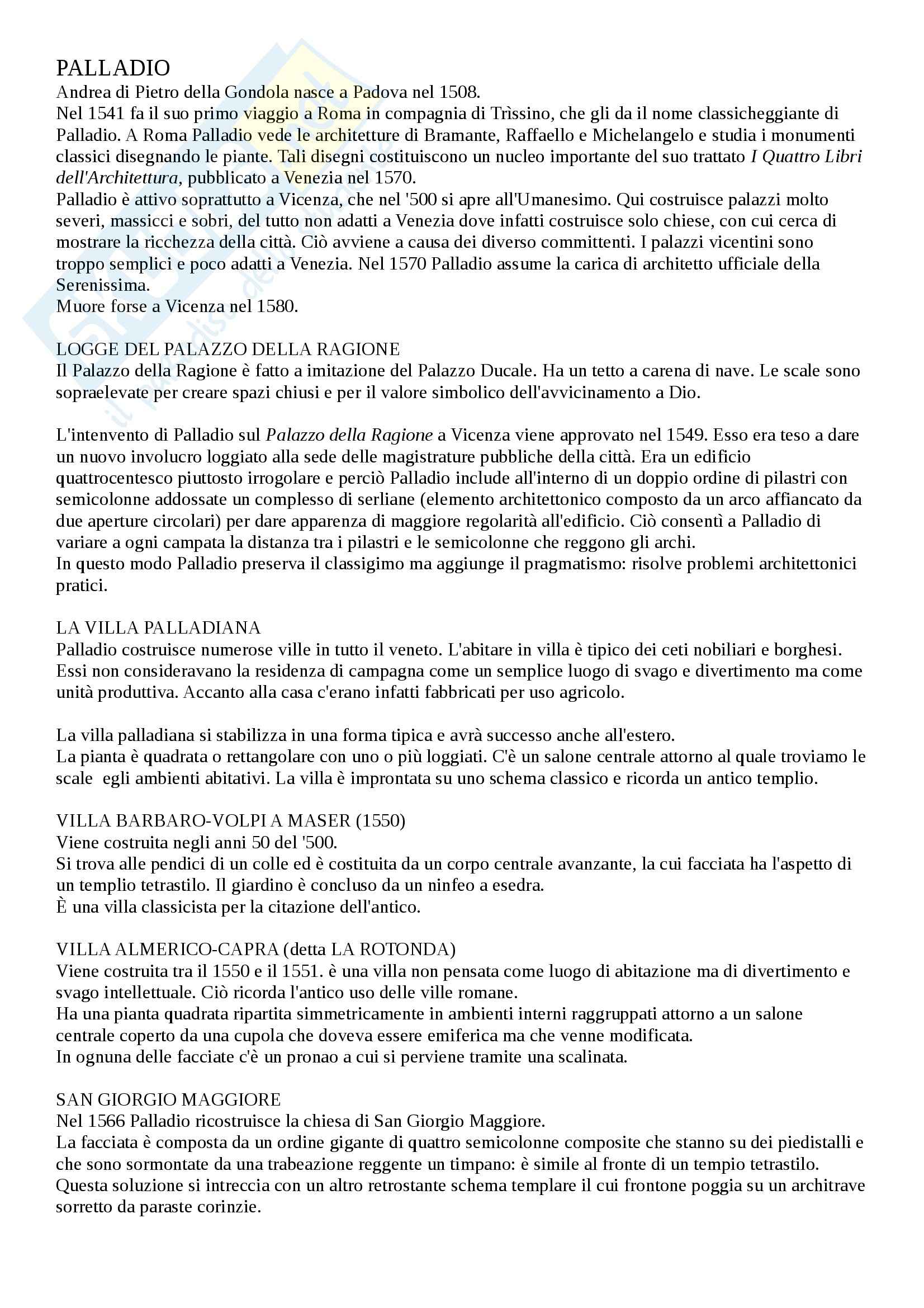 PALLADIO
Andrea di Pietro della Gondola nasce a Padova nel 1508.
Nel 1541 fa il suo primo viaggio a Roma in compagnia di Trìssino, che gli da il nome classicheggiante di Palladio. A Roma Palladio vede le architetture di Bramante, Raffaello e Michelangelo e studia i monumenti classici disegnando le piante. Tali disegni costituiscono un nucleo importante del suo trattato I Quattro Libri dell'Architettura, pubblicato a Venezia nel 1570.
Palladio è attivo soprattutto a Vicenza, che nel '500 si apre all'Umanesimo. Qui costruisce palazzi molto severi, massicci e sobri, del tutto non adatti a Venezia dove infatti costruisce solo chiese, con cui cerca di mostrare la ricchezza della città. Ciò avviene a causa dei diverso committenti. I palazzi vicentini sono troppo semplici e poco adatti a Venezia. Nel 1570 Palladio assume la carica di architetto ufficiale della Serenissima.
Muore forse a Vicenza nel 1580.

LOGGE DEL PALAZZO DELLA RAGIONE
Il Palazzo della Ragione è fatto a imitazione del Palazzo Ducale. Ha un tetto a carena di nave. Le scale sono sopraelevate per creare spazi chiusi e per il valore simbolico dell'avvicinamento a Dio.

L'intenvento di Palladio sul Palazzo della Ragione a Vicenza viene approvato nel 1549. Esso era teso a dare un nuovo involucro loggiato alla sede delle magistrature pubbliche della città. Era un edificio quattrocentesco piuttosto irrogolare e perciò Palladio include all'interno di un doppio ordine di pilastri con semicolonne addossate un complesso di serliane (elemento architettonico composto da un arco affiancato da due aperture circolari) per dare apparenza di maggiore regolarità all'edificio. Ciò consentì a Palladio di variare a ogni campata la distanza tra i pilastri e le semicolonne che reggono gli archi.
In questo modo Palladio preserva il classigimo ma aggiunge il pragmatismo: risolve problemi architettonici pratici.

LA VILLA PALLADIANA
Palladio costruisce numerose ville in tutto il veneto. L'abitare in villa è tipico dei ceti nobiliari e borghesi. Essi non consideravano la residenza di campagna come un semplice luogo di svago e divertimento ma come unità produttiva. Accanto alla casa c'erano infatti fabbricati per uso agricolo.

La villa palladiana si stabilizza in una forma tipica e avrà successo anche all'estero.
La pianta è quadrata o rettangolare con uno o più loggiati. C'è un salone centrale attorno al quale troviamo le scale egli ambienti abitativi. La villa è improntata su uno schema classico e ricorda un antico templio.

VILLA BARBARO-VOLPI A MASER (1550)
Viene costruita negli anni 50 del '500.
Si trova alle pendici di un colle ed è costituita da un corpo centrale avanzante, la cui facciata ha l'aspetto di un templio tetrastilo. Il giardino è concluso da un ninfeo a esedra.
È una villa classicista per la citazione dell'antico.

VILLA ALMERICO-CAPRA (detta LA ROTONDA)
Viene costruita tra il 1550 e il 1551. è una villa non pensata come luogo di abitazione ma di divertimento e svago intellettuale. Ciò ricorda l'antico uso delle ville romane.
Ha una pianta quadrata ripartita simmetricamente in ambienti interni raggruppati attorno a un salone centrale coperto da una cupola che doveva essere emiferica ma che venne modificata.
In ognuna delle facciate c'è un pronao a cui si perviene tramite una scalinata.

SAN GIORGIO MAGGIORE
Nel 1566 Palladio ricostruisce la chiesa di San Giorgio Maggiore.
La facciata è composta da un ordine gigante di quattro semicolonne composite che stanno su dei piedistalli e che sono sormontate da una trabeazione reggente un timpano: è simile al fronte di un tempio tetrastilo.
Questa soluzione si intreccia con un altro retrostante schema templare il cui frontone poggia su un architrave sorretto da paraste corinzie.